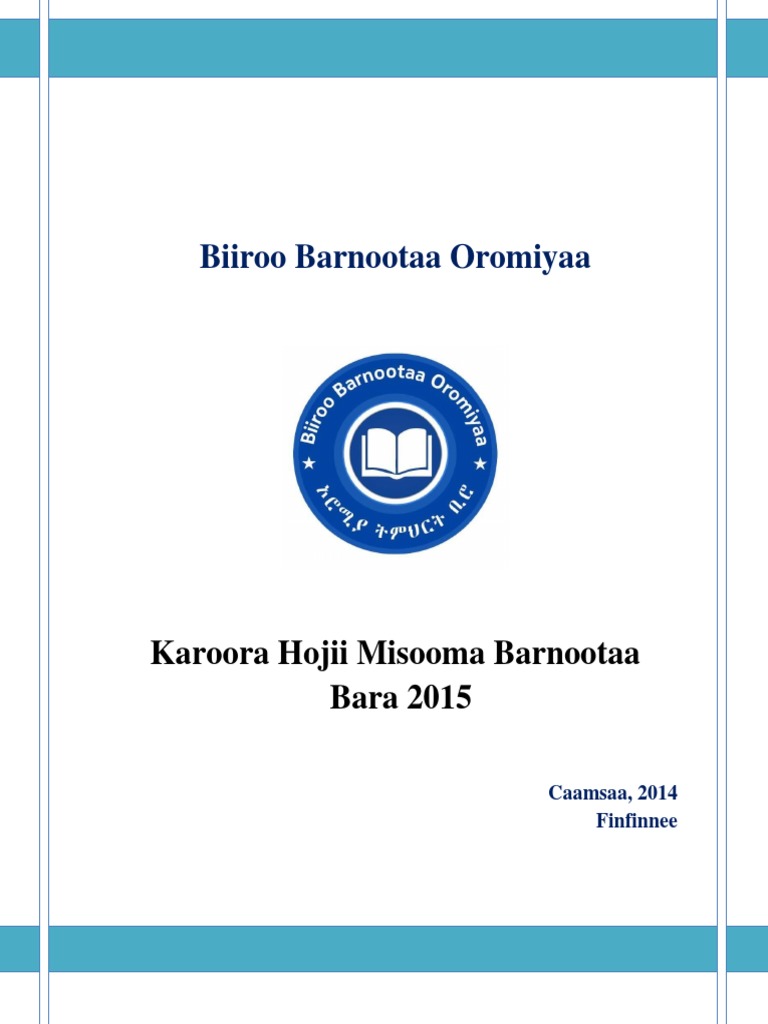 Biiroo Barnootaa Oromiyaa

Biiroo Barnootaa Oromiyaa
ኦሮሚያ ትምህርት ቢሮ

Karoora Hojii Misooma Barnootaa
Bara 2015

Caamsaa, 2014
Finfinnee